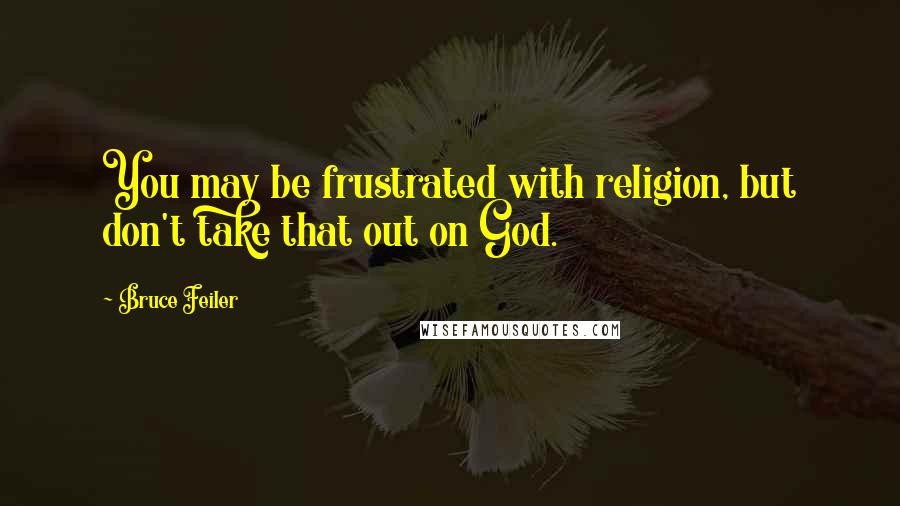 You may be frustrated with religion, but don't take that out on God.

- Bruce Feiler

WISEFAMOUSQUOTES.COM